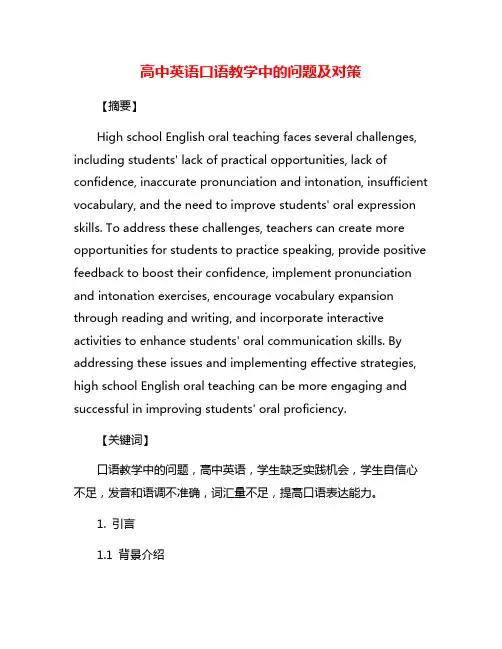 高中英语口语教学中的问题及对策

【摘要】

High school English oral teaching faces several challenges, including students' lack of practical opportunities, lack of confidence, inaccurate pronunciation and intonation, insufficient vocabulary, and the need to improve students' oral expression skills. To address these challenges, teachers can create more opportunities for students to practice speaking, provide positive feedback to boost their confidence, implement pronunciation and intonation exercises, encourage vocabulary expansion through reading and writing, and incorporate interactive activities to enhance students' oral communication skills. By addressing these issues and implementing effective strategies, high school English oral teaching can be more engaging and successful in improving students' oral proficiency.

【关键词】

口语教学中的问题，高中英语，学生缺乏实践机会，学生自信心不足，发音和语调不准确，词汇量不足，提高口语表达能力。

1. 引言

1.1 背景介绍